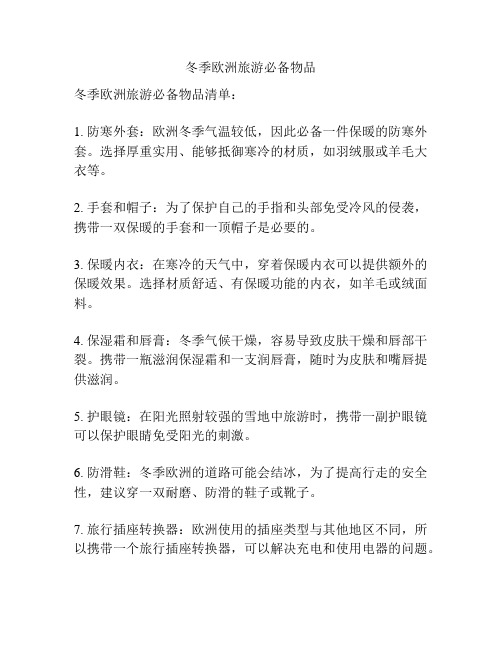 冬季欧洲旅游必备物品

冬季欧洲旅游必备物品清单：

1. 防寒外套：欧洲冬季气温较低，因此必备一件保暖的防寒外套。选择厚重实用、能够抵御寒冷的材质，如羽绒服或羊毛大衣等。

2. 手套和帽子：为了保护自己的手指和头部免受冷风的侵袭，携带一双保暖的手套和一顶帽子是必要的。

3. 保暖内衣：在寒冷的天气中，穿着保暖内衣可以提供额外的保暖效果。选择材质舒适、有保暖功能的内衣，如羊毛或绒面料。

4. 保湿霜和唇膏：冬季气候干燥，容易导致皮肤干燥和唇部干裂。携带一瓶滋润保湿霜和一支润唇膏，随时为皮肤和嘴唇提供滋润。

5. 护眼镜：在阳光照射较强的雪地中旅游时，携带一副护眼镜可以保护眼睛免受阳光的刺激。

6. 防滑鞋：冬季欧洲的道路可能会结冰，为了提高行走的安全性，建议穿一双耐磨、防滑的鞋子或靴子。

7. 旅行插座转换器：欧洲使用的插座类型与其他地区不同，所以携带一个旅行插座转换器，可以解决充电和使用电器的问题。